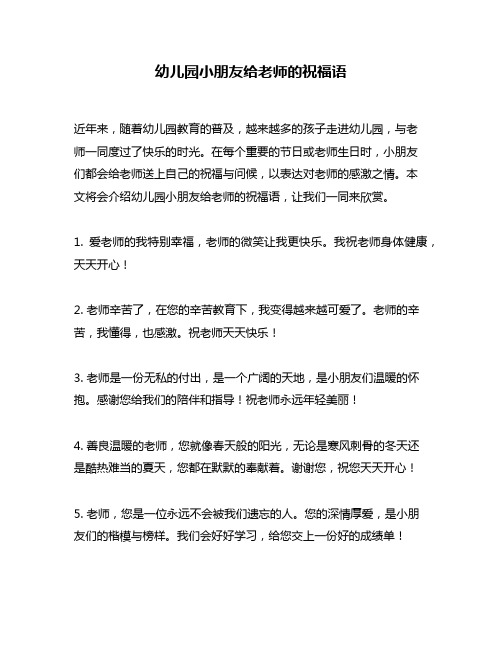 幼儿园小朋友给老师的祝福语

近年来，随着幼儿园教育的普及，越来越多的孩子走进幼儿园，与老师一同度过了快乐的时光。在每个重要的节日或老师生日时，小朋友们都会给老师送上自己的祝福与问候，以表达对老师的感激之情。本文将会介绍幼儿园小朋友给老师的祝福语，让我们一同来欣赏。

1. 爱老师的我特别幸福，老师的微笑让我更快乐。我祝老师身体健康，天天开心！

2. 老师辛苦了，在您的辛苦教育下，我变得越来越可爱了。老师的辛苦，我懂得，也感激。祝老师天天快乐！

3. 老师是一份无私的付出，是一个广阔的天地，是小朋友们温暖的怀抱。感谢您给我们的陪伴和指导！祝老师永远年轻美丽！

4. 善良温暖的老师，您就像春天般的阳光，无论是寒风刺骨的冬天还是酷热难当的夏天，您都在默默的奉献着。谢谢您，祝您天天开心！

5. 老师，您是一位永远不会被我们遗忘的人。您的深情厚爱，是小朋友们的楷模与榜样。我们会好好学习，给您交上一份好的成绩单！